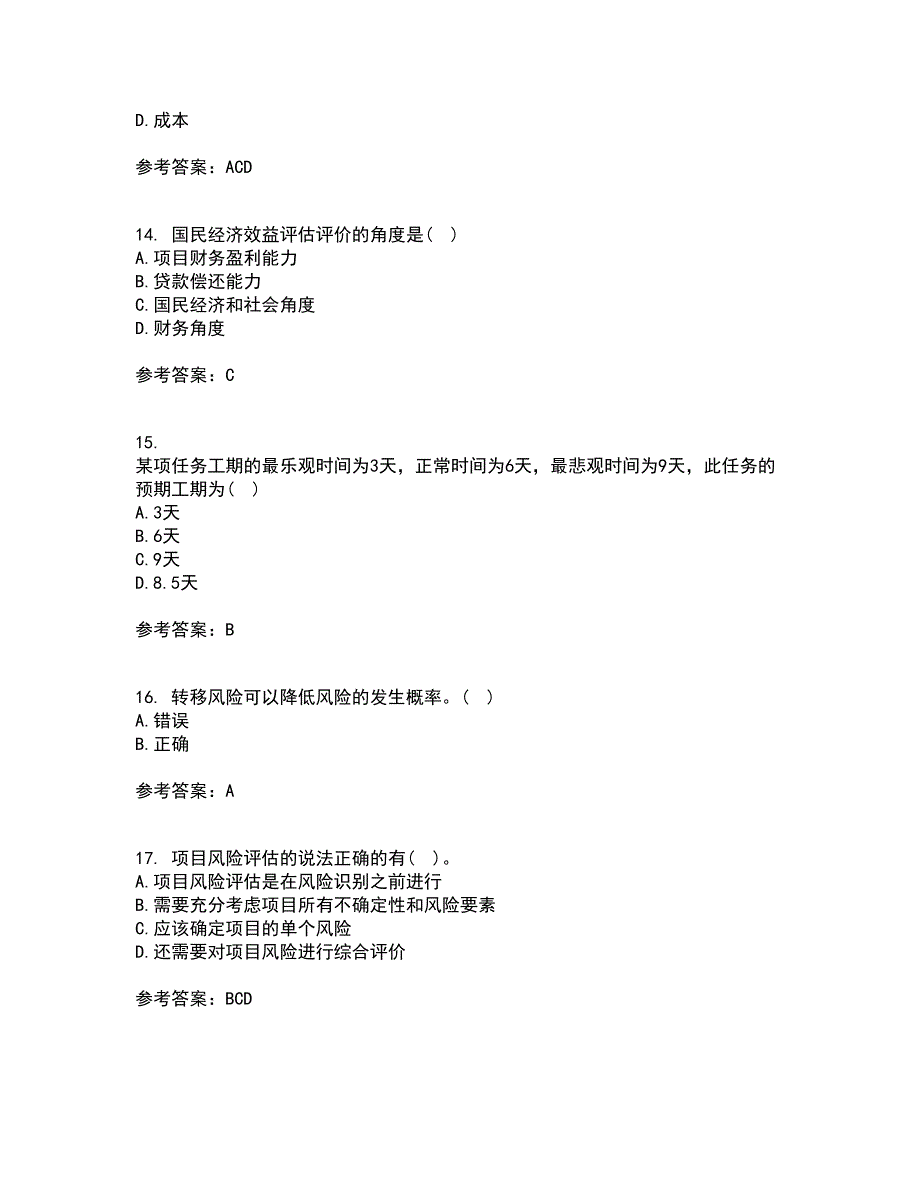 D.成本

参考答案：ACD

14. 国民经济效益评估评价的角度是（ ）
A.项目财务盈利能力
B.贷款偿还能力
C.国民经济和社会角度
D.财务角度

参考答案：C

15.
某项任务工期的最乐观时间为3天，正常时间为6天，最悲观时间为9天，此任务的预期工期为（ ）
A.3天
B.6天
C.9天
D.8.5天

参考答案：B

16. 转移风险可以降低风险的发生概率。（ ）
A.错误
B.正确

参考答案：A

17. 项目风险评估的说法正确的有（ ）。
A.项目风险评估是在风险识别之前进行
B.需要充分考虑项目所有不确定性和风险要素
C.应该确定项目的单个风险
D.还需要对项目风险进行综合评价

参考答案：BCD